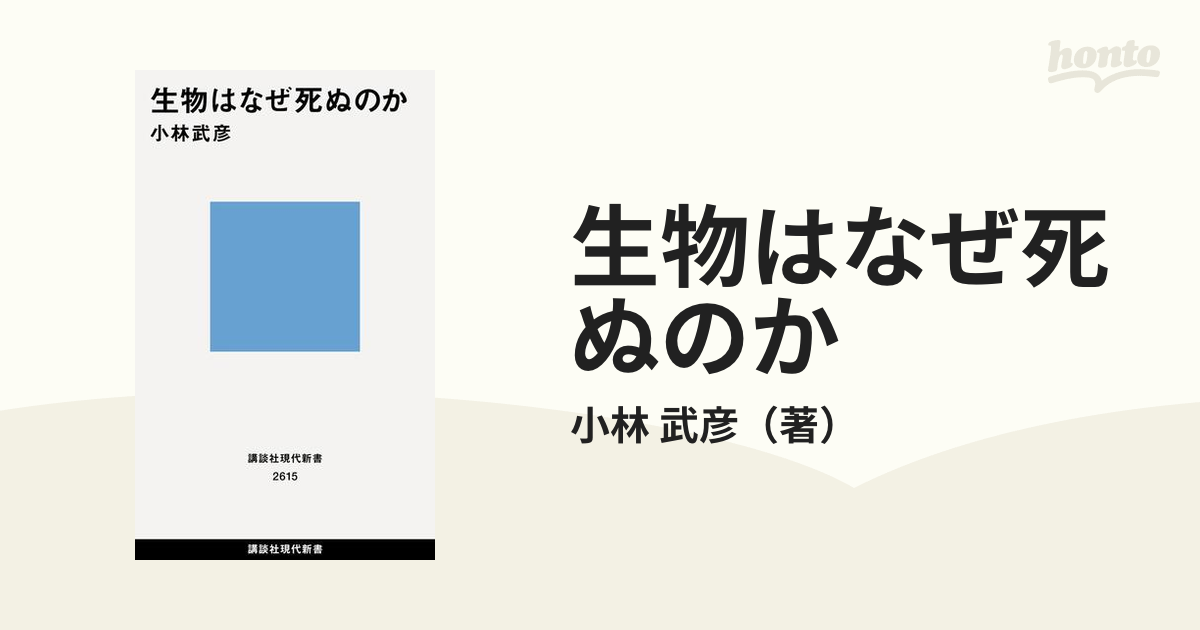 生物はなぜ死ぬのか
小林武彦

講談社現代新書
2615

講談社現代新書

honto

生物はなぜ死ぬのか

小林 武彦（著）